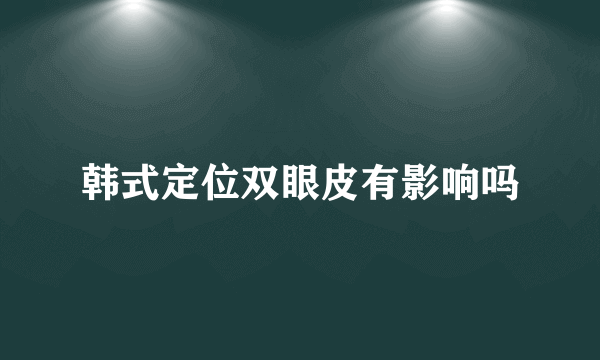 韩式定位双眼皮有影响吗